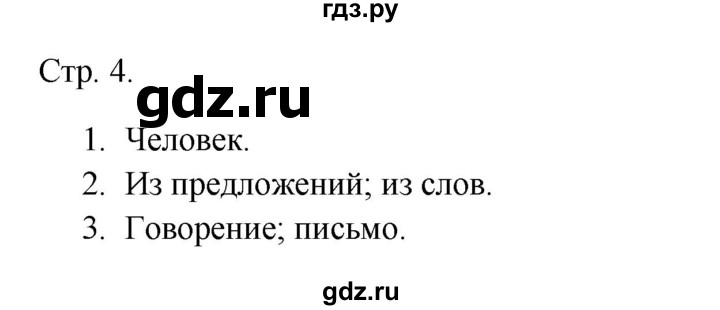 гдз.ру

Стр. 4.

gdz.ru

1. Человек.
2. Из предложений; из слов.
3. Говорение; письмо.

gdz.ru